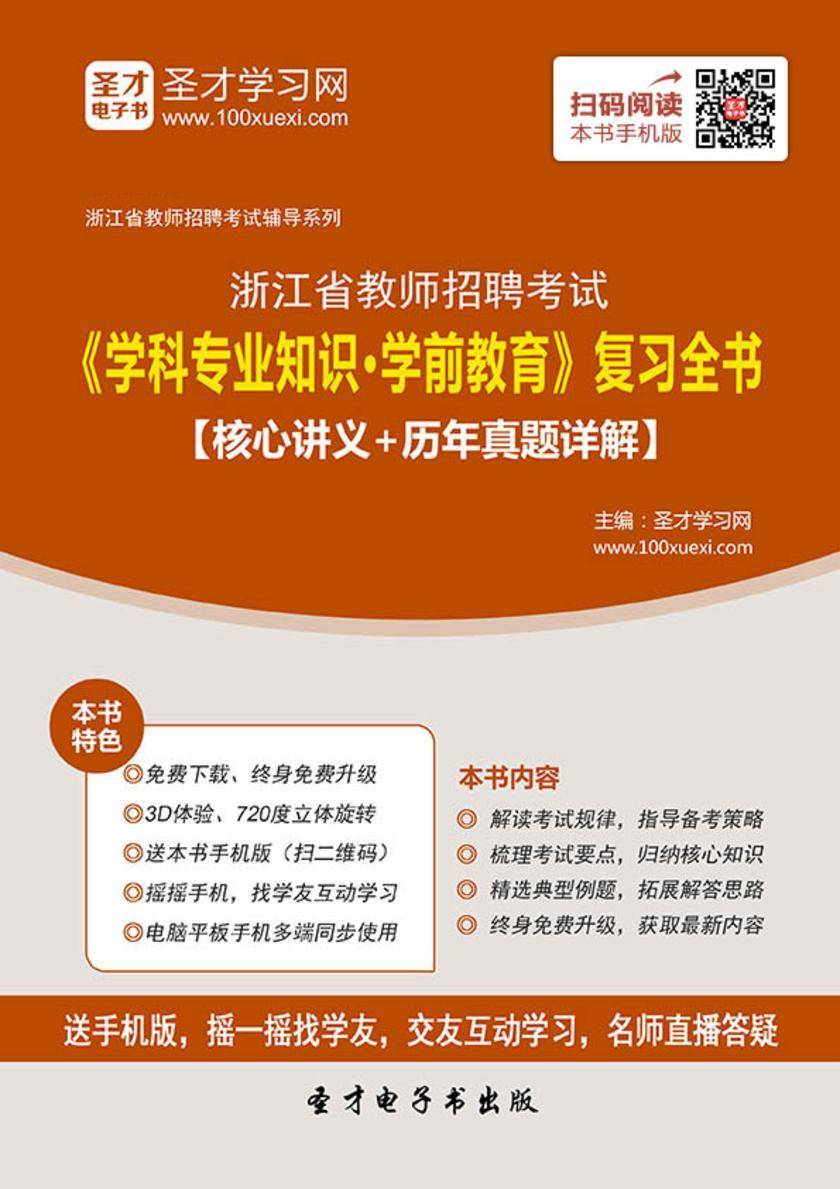 圣才电子书 圣才学习网
www.100xuexi.com

扫码阅读
本书手机版

浙江省教师招聘考试辅导系列

浙江省教师招聘考试
《学科专业知识·学前教育》复习全书
【核心讲义+历年真题详解】

主编：圣才学习网
www.100xuexi.com

本书特色

◎免费下载、终身免费升级
◎3D体验、720度立体旋转
◎送本书手机版（扫二维码）
◎摇摇手机，找学友互动学习
◎电脑平板手机多端同步使用

本书内容

◎ 解读考试规律，指导备考策略
◎ 梳理考试要点，归纳核心知识
◎ 精选典型例题，拓展解答思路
◎ 终身免费升级，获取最新内容

送手机版，摇一摇找学友，交友互动学习，名师直播答疑

圣才电子书出版